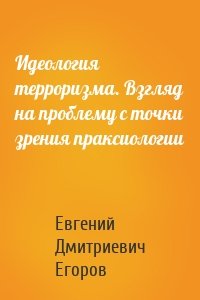 Идеология терроризма. Взгляд на проблему с точки зрения праксиологии

Евгений Дмитриевич Егоров